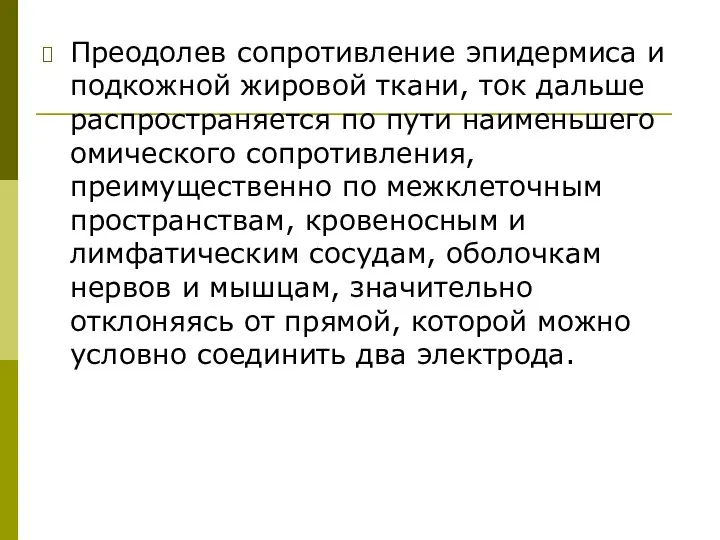 Преодолев сопротивление эпидермиса и подкожной жировой ткани, ток дальше распространяется по пути наименьшего омического сопротивления, преимущественно по межклеточным пространствам, кровеносным и лимфатическим сосудам, оболочкам нервов и мышцам, значительно отклоняясь от прямой, которой можно условно соединить два электрода.